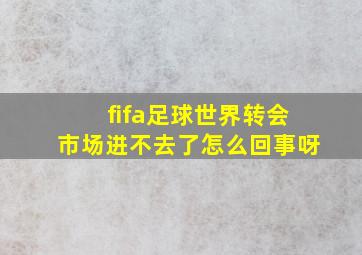 fifa足球世界转会市场进不去了怎么回事呀